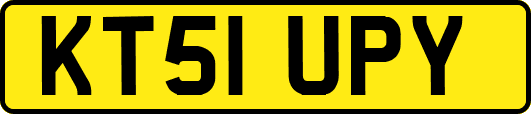 KT51 UPY